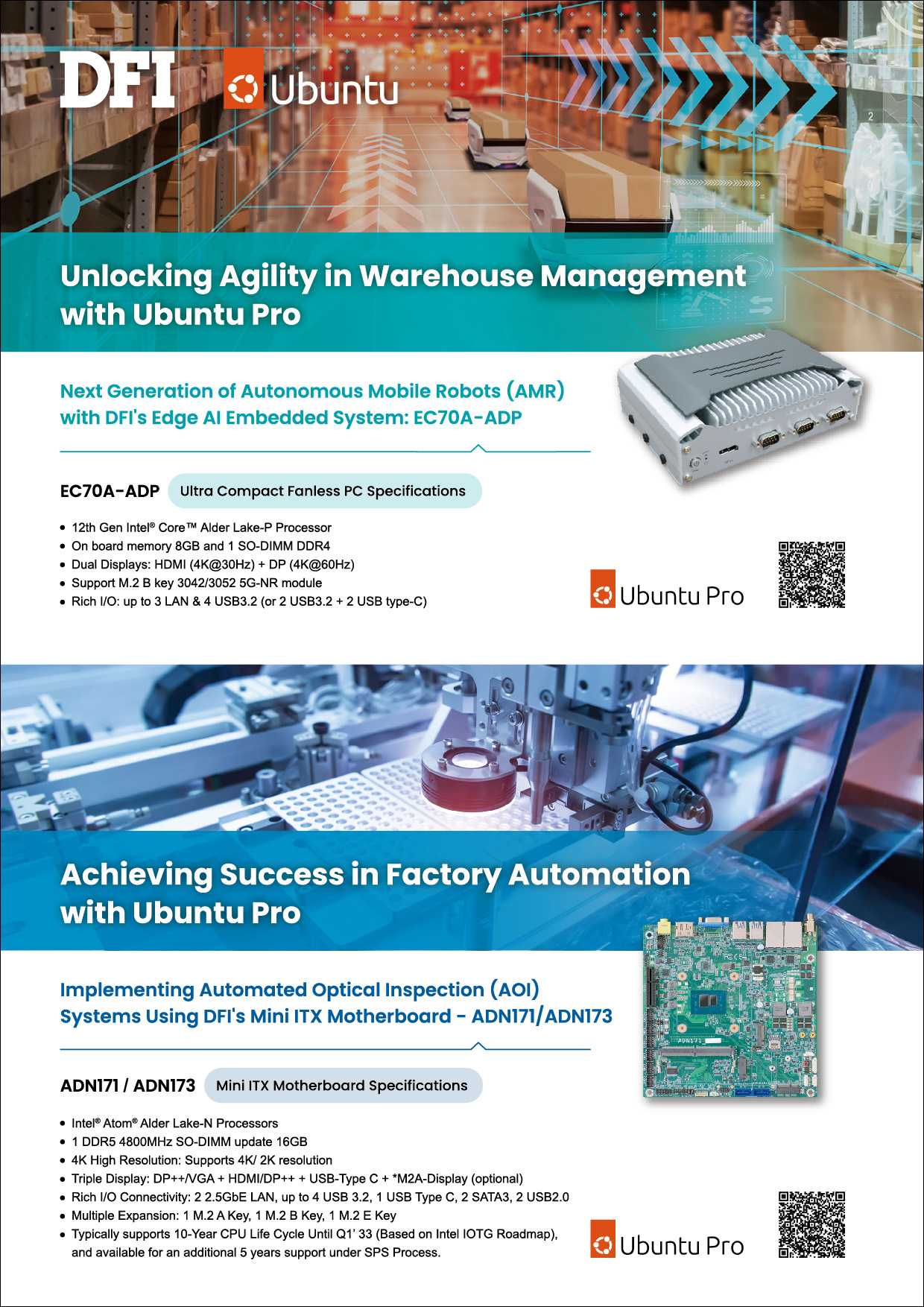 DFI

Ubuntu

Unlocking Agility in Warehouse Management with Ubuntu Pro

Next Generation of Autonomous Mobile Robots (AMR) with DFI's Edge AI Embedded System: EC70A-ADP

EC70A-ADP

Ultra Compact Fanless PC Specifications

• 12th Gen Intel® Core™ Alder Lake-P Processor
• On board memory 8GB and 1 SO-DIMM DDR4
• Dual Displays: HDMI (4K@30Hz) + DP (4K@60Hz)
• Support M.2 B key 3042/3052 5G-NR module
• Rich I/O: up to 3 LAN & 4 USB3.2 (or 2 USB3.2 + 2 USB type-C)

Ubuntu Pro

Achieving Success in Factory Automation with Ubuntu Pro

Implementing Automated Optical Inspection (AOI) Systems Using DFI's Mini ITX Motherboard - ADN171/ADN173

ADN171 / ADN173

Mini ITX Motherboard Specifications

• Intel® Atom® Alder Lake-N Processors
• 1 DDR5 4800MHz SO-DIMM update 16GB
• 4K High Resolution: Supports 4K/ 2K resolution
• Triple Display: DP++/VGA + HDMI/DP++ + USB-Type C + *M2A-Display (optional)
• Rich I/O Connectivity: 2 2.5GbE LAN, up to 4 USB 3.2, 1 USB Type C, 2 SATA3, 2 USB2.0
• Multiple Expansion: 1 M.2 A Key, 1 M.2 B Key, 1 M.2 E Key
• Typically supports 10-Year CPU Life Cycle Until Q1' 33 (Based on Intel IOTG Roadmap), and available for an additional 5 years support under SPS Process.

Ubuntu Pro